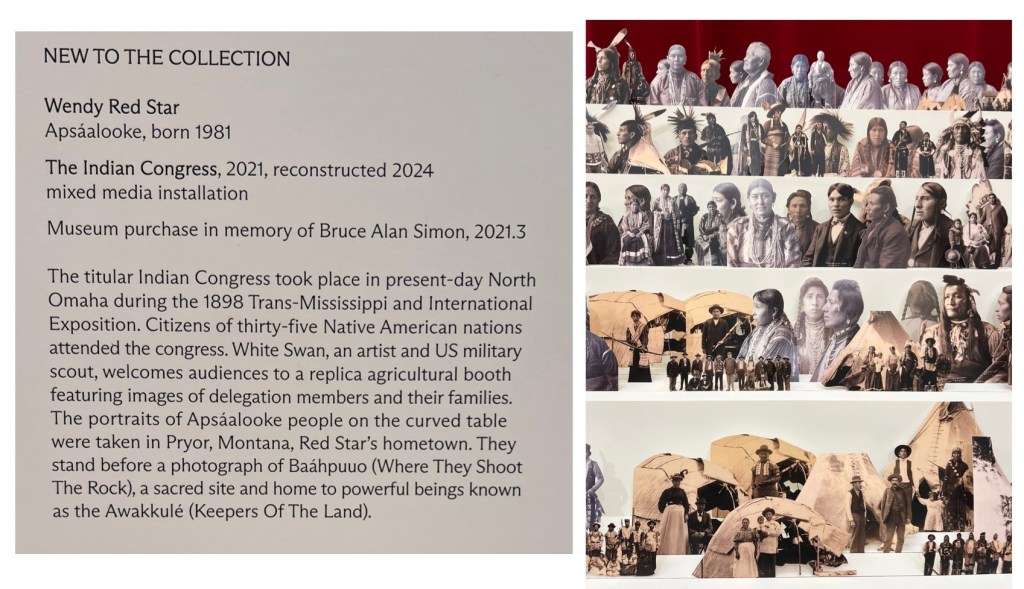 NEW TO THE COLLECTION

Wendy Red Star
Apsáalooke, born 1981

The Indian Congress, 2021, reconstructed 2024
mixed media installation

Museum purchase in memory of Bruce Alan Simon, 2021.3

The titular Indian Congress took place in present-day North Omaha during the 1898 Trans-Mississippi and International Exposition. Citizens of thirty-five Native American nations attended the congress. White Swan, an artist and US military scout, welcomes audiences to a replica agricultural booth featuring images of delegation members and their families. The portraits of Apsáalooke people on the curved table were taken in Pryor, Montana, Red Star's hometown. They stand before a photograph of Baáhpuuo (Where They Shoot The Rock), a sacred site and home to powerful beings known as the Awakkulé (Keepers Of The Land).